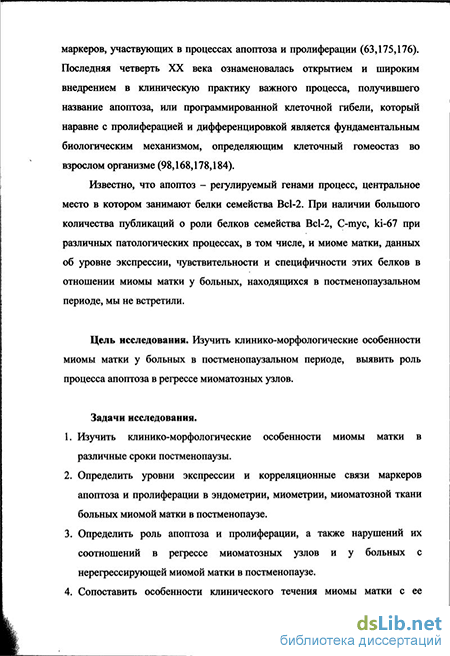 маркеров, участвующих в процессах апоптоза и пролиферации (63,175,176). Последняя четверть XX века ознаменовалась открытием и широким внедрением в клиническую практику важного процесса, получившего название апоптоза, или программированной клеточной гибели, который наравне с пролиферацией и дифференцировкой является фундаментальным биологическим механизмом, определяющим клеточный гомеостаз во взрослом организме (98,168,178,184).

Известно, что апоптоз – регулируемый генами процесс, центральное место в котором занимают белки семейства Bcl-2. При наличии большого количества публикаций о роли белков семейства Bcl-2, C-myc, ki-67 при различных патологических процессах, в том числе, и миоме матки, данных об уровне экспрессии, чувствительности и специфичности этих белков в отношении миомы матки у больных, находящихся в постменопаузальном периоде, мы не встретили.

Цель исследования. Изучить клинико-морфологические особенности миомы матки у больных в постменопаузальном периоде, выявить роль процесса апоптоза в регрессе миоматозных узлов.

Задачи исследования.
1. Изучить клинико-морфологические особенности миомы матки в различные сроки постменопаузы.
2. Определить уровни экспрессии и корреляционные связи маркеров апоптоза и пролиферации в эндометрии, миометрии, миоматозной ткани больных миомой матки в постменопаузе.
3. Определить роль апоптоза и пролиферации, а также нарушений их соотношений в регрессе миоматозных узлов и у больных с нерегрессирующей миомой матки в постменопаузе.
4. Сопоставить особенности клинического течения миомы матки с ее

dsLib.net
библиотека диссертаций